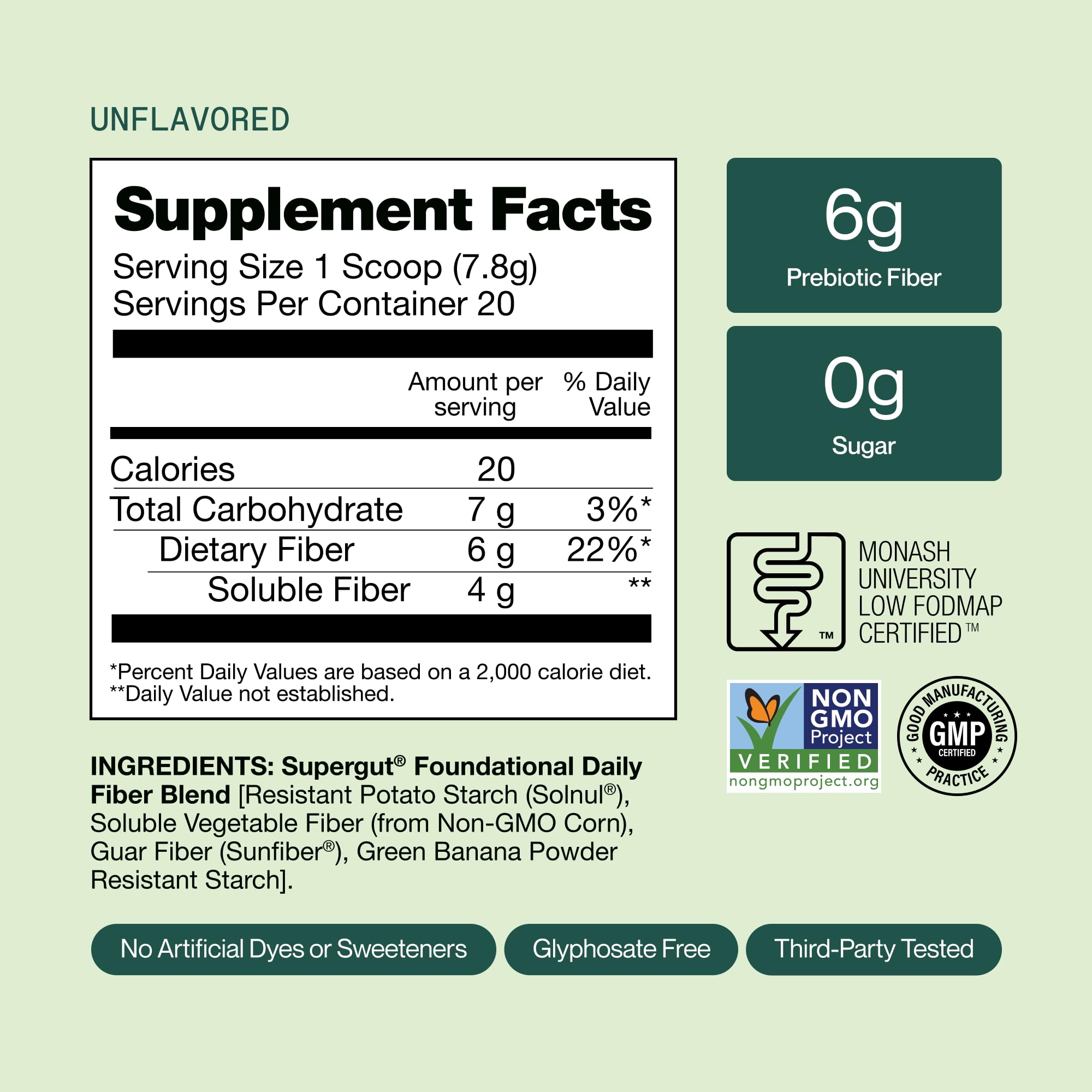 UNFLAVORED

Supplement Facts
Serving Size 1 Scoop (7.8g)
Servings Per Container 20

| | Amount per serving | % Daily Value |
|---|---|---|
| Calories | 20 | |
| Total Carbohydrate | 7 g | 3%* |
| Dietary Fiber | 6 g | 22%* |
| Soluble Fiber | 4 g | ** |

*Percent Daily Values are based on a 2,000 calorie diet.
**Daily Value not established.

INGREDIENTS: Supergut® Foundational Daily Fiber Blend [Resistant Potato Starch (Solnul®), Soluble Vegetable Fiber (from Non-GMO Corn), Guar Fiber (Sunfiber®), Green Banana Powder Resistant Starch].

6g
Prebiotic Fiber

0g
Sugar

TM
MONASH UNIVERSITY LOW FODMAP CERTIFIED™

NON GMO Project VERIFIED nongmoproject.org

GOOD MANUFACTURING PRACTICE GMP CERTIFIED

No Artificial Dyes or Sweeteners
Glyphosate Free
Third-Party Tested